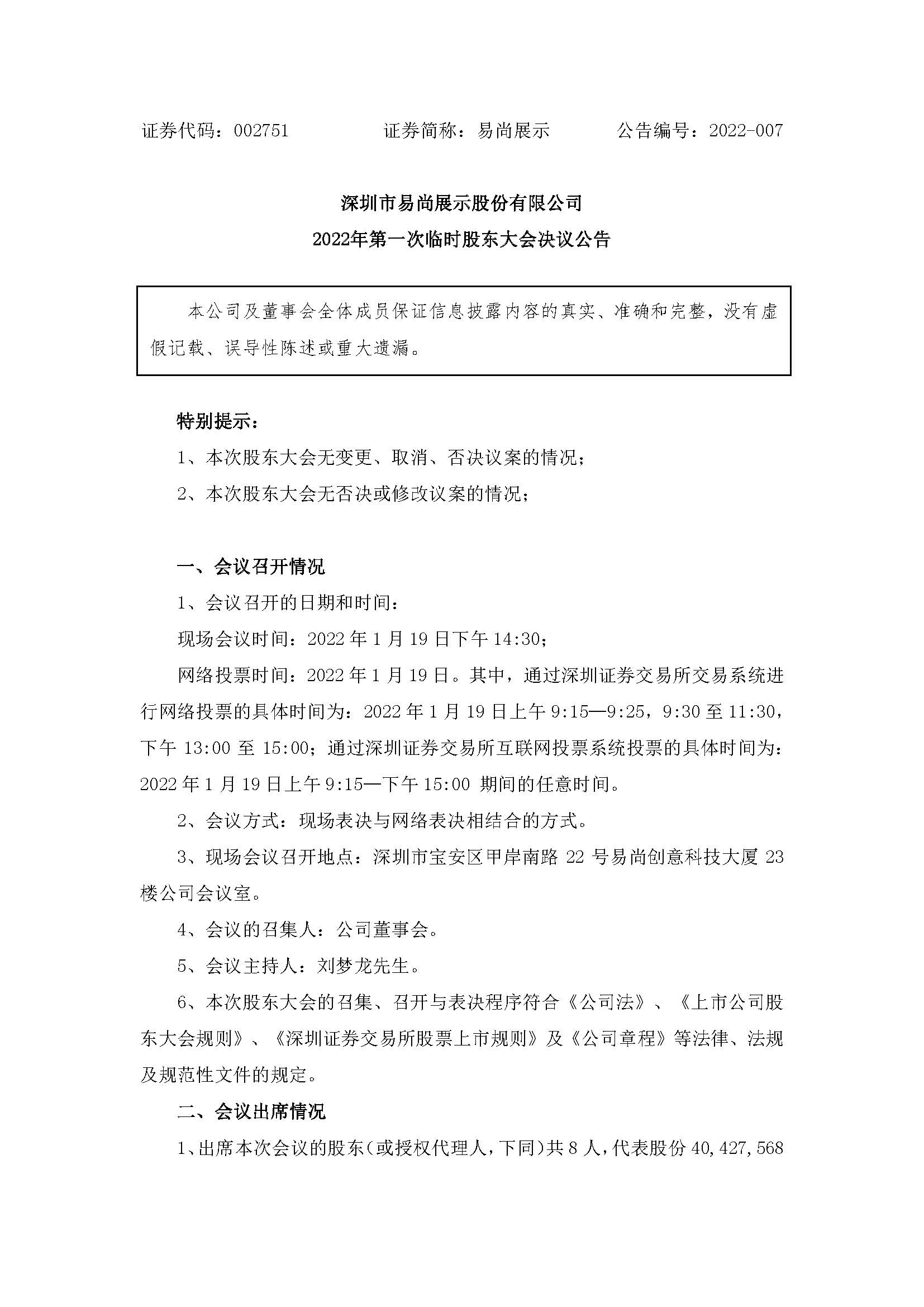 证券代码：002751　　证券简称：易尚展示　　公告编号：2022-007

深圳市易尚展示股份有限公司
2022年第一次临时股东大会决议公告

本公司及董事会全体成员保证信息披露内容的真实、准确和完整，没有虚假记载、误导性陈述或重大遗漏。

特别提示：

1、本次股东大会无变更、取消、否决议案的情况；

2、本次股东大会无否决或修改议案的情况；

一、会议召开情况

1、会议召开的日期和时间：

现场会议时间：2022 年 1 月 19 日下午 14:30；

网络投票时间：2022 年 1 月 19 日。其中，通过深圳证券交易所交易系统进行网络投票的具体时间为：2022 年 1 月 19 日上午 9:15—9:25，9:30 至 11:30，下午 13:00 至 15:00；通过深圳证券交易所互联网投票系统投票的具体时间为：2022 年 1 月 19 日上午 9:15—下午 15:00 期间的任意时间。

2、会议方式：现场表决与网络表决相结合的方式。

3、现场会议召开地点：深圳市宝安区甲岸南路 22 号易尚创意科技大厦 23 楼公司会议室。

4、会议的召集人：公司董事会。

5、会议主持人：刘梦龙先生。

6、本次股东大会的召集、召开与表决程序符合《公司法》、《上市公司股东大会规则》、《深圳证券交易所股票上市规则》及《公司章程》等法律、法规及规范性文件的规定。

二、会议出席情况

1、出席本次会议的股东（或授权代理人，下同）共 8 人，代表股份 40,427,568